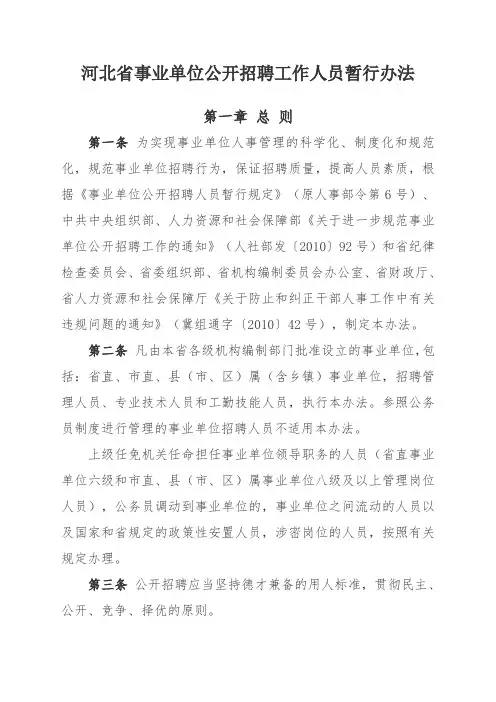 河北省事业单位公开招聘工作人员暂行办法

第一章 总 则

第一条 为实现事业单位人事管理的科学化、制度化和规范化，规范事业单位招聘行为，保证招聘质量，提高人员素质，根据《事业单位公开招聘人员暂行规定》（原人事部令第6号）、中共中央组织部、人力资源和社会保障部《关于进一步规范事业单位公开招聘工作的通知》（人社部发〔2010〕92号）和省纪律检查委员会、省委组织部、省机构编制委员会办公室、省财政厅、省人力资源和社会保障厅《关于防止和纠正干部人事工作中有关违规问题的通知》（冀组通字〔2010〕42号），制定本办法。

第二条 凡由本省各级机构编制部门批准设立的事业单位，包括：省直、市直、县（市、区）属（含乡镇）事业单位，招聘管理人员、专业技术人员和工勤技能人员，执行本办法。参照公务员制度进行管理的事业单位招聘人员不适用本办法。

上级任免机关任命担任事业单位领导职务的人员（省直事业单位六级和市直、县（市、区）属事业单位八级及以上管理岗位人员），公务员调动到事业单位的，事业单位之间流动的人员以及国家和省规定的政策性安置人员，涉密岗位的人员，按照有关规定办理。

第三条 公开招聘应当坚持德才兼备的用人标准，贯彻民主、公开、竞争、择优的原则。